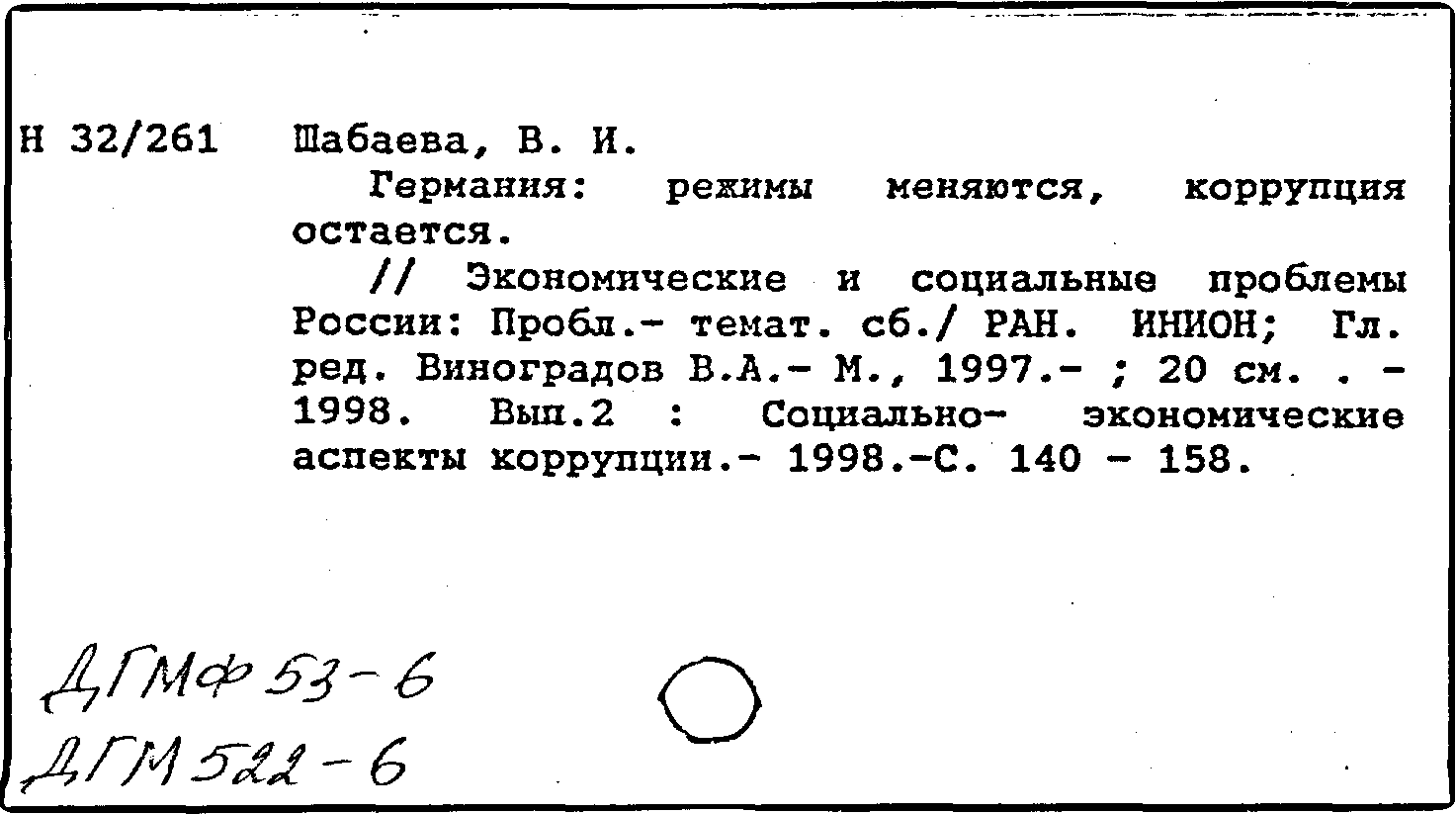 Н 32/261 Шабаева, В. И.

Германия: режимы меняются, коррупция остается.

// Экономические и социальные проблемы России: Пробл.- темат. сб./ РАН. ИНИОН; Гл. ред. Виноградов В.А.- М., 1997.- ; 20 см. . - 1998. Вып.2 : Социально- экономические аспекты коррупции.- 1998.-С. 140 - 158.

ДГМФ 53-6
ДГМ 522-6